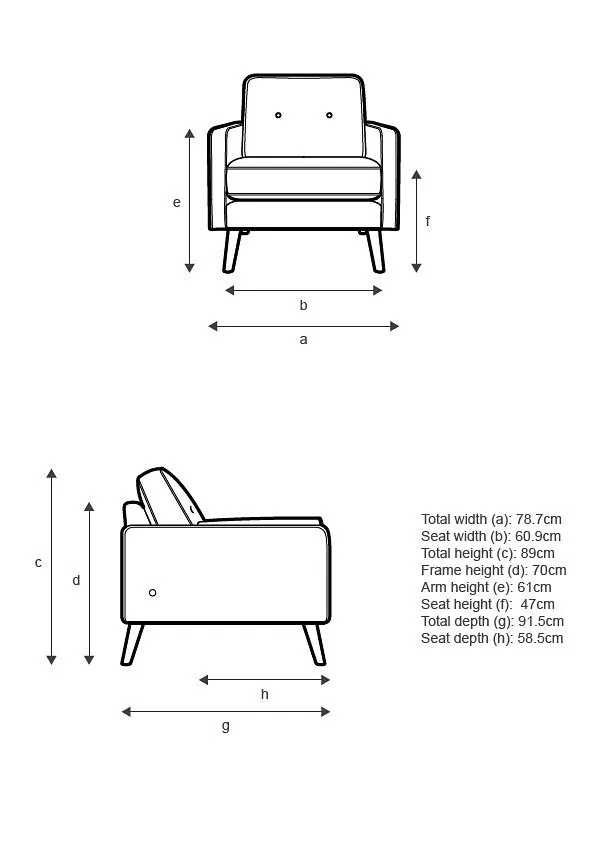 e

f

b

a

c

d

h

g

Total width (a): 78.7cm
Seat width (b): 60.9cm
Total height (c): 89cm
Frame height (d): 70cm
Arm height (e): 61cm
Seat height (f): 47cm
Total depth (g): 91.5cm
Seat depth (h): 58.5cm